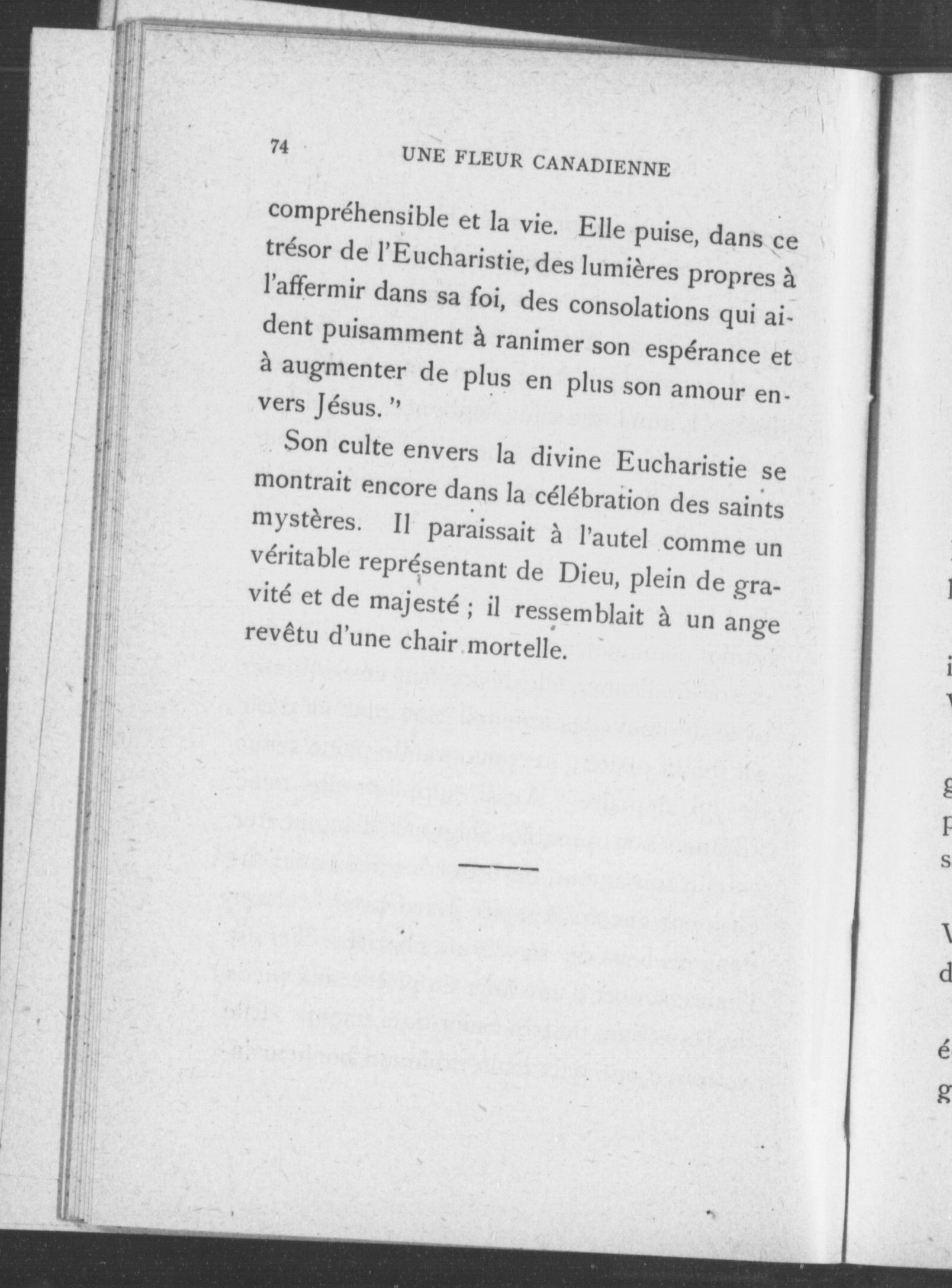 74 UNE FLEUR CANADIENNE

compréhensible et la vie. Elle puise, dans ce trésor de l'Eucharistie, des lumières propres à l'affermir dans sa foi, des consolations qui aident puisamment à ranimer son espérance et à augmenter de plus en plus son amour envers Jésus."

Son culte envers la divine Eucharistie se montrait encore dans la célébration des saints mystères. Il paraissait à l'autel comme un véritable représentant de Dieu, plein de gravité et de majesté ; il ressemblait à un ange revêtu d'une chair mortelle.